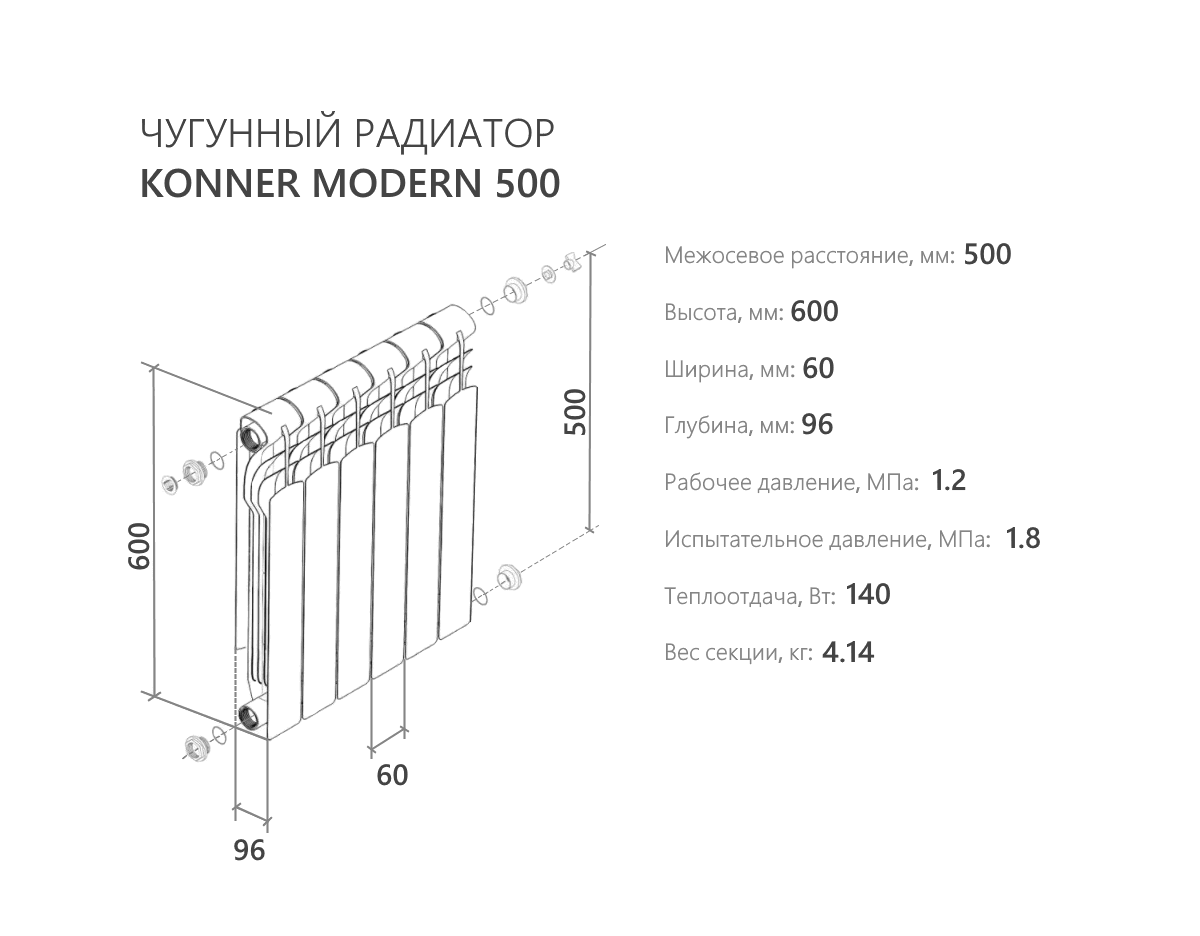 ЧУГУННЫЙ РАДИАТОР
KONNER MODERN 500

600

500

60

96

Межосевое расстояние, мм: 500

Высота, мм: 600

Ширина, мм: 60

Глубина, мм: 96

Рабочее давление, МПа: 1.2

Испытательное давление, МПа: 1.8

Теплоотдача, Вт: 140

Вес секции, кг: 4.14